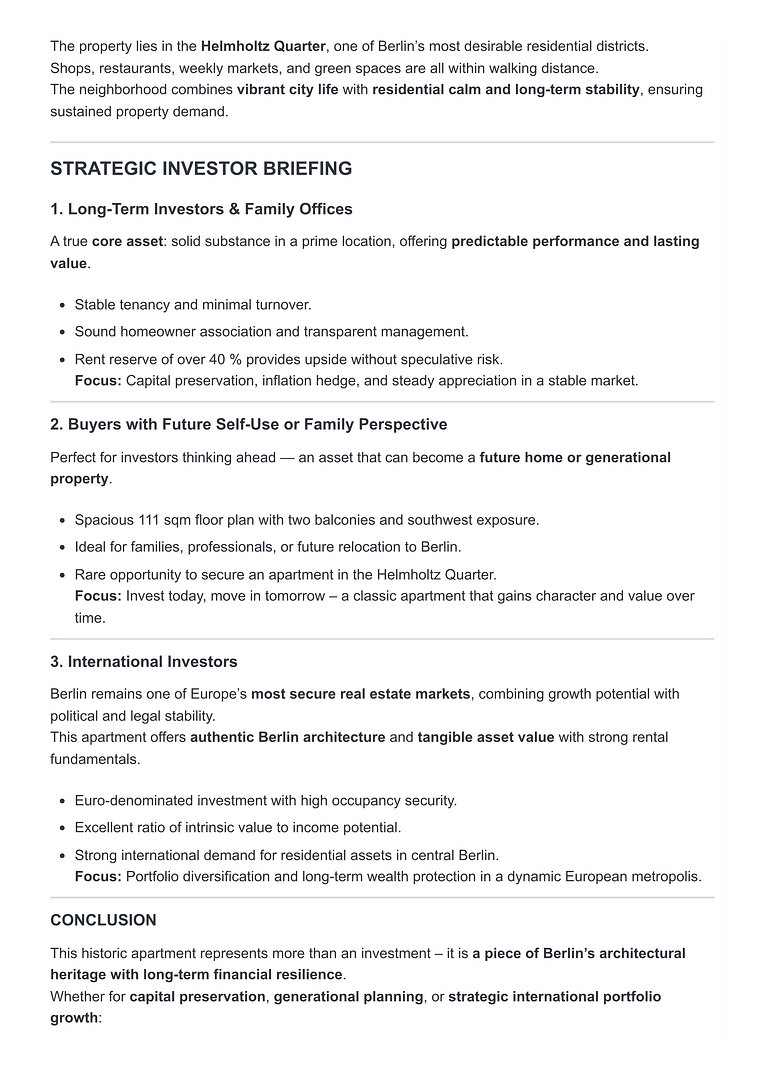 The property lies in the Helmholtz Quarter, one of Berlin's most desirable residential districts.
Shops, restaurants, weekly markets, and green spaces are all within walking distance.
The neighborhood combines vibrant city life with residential calm and long-term stability, ensuring sustained property demand.

STRATEGIC INVESTOR BRIEFING

1. Long-Term Investors & Family Offices

A true core asset: solid substance in a prime location, offering predictable performance and lasting value.

- Stable tenancy and minimal turnover.
- Sound homeowner association and transparent management.
- Rent reserve of over 40 % provides upside without speculative risk.
Focus: Capital preservation, inflation hedge, and steady appreciation in a stable market.

2. Buyers with Future Self-Use or Family Perspective

Perfect for investors thinking ahead — an asset that can become a future home or generational property.

- Spacious 111 sqm floor plan with two balconies and southwest exposure.
- Ideal for families, professionals, or future relocation to Berlin.
- Rare opportunity to secure an apartment in the Helmholtz Quarter.
Focus: Invest today, move in tomorrow – a classic apartment that gains character and value over time.

3. International Investors

Berlin remains one of Europe's most secure real estate markets, combining growth potential with political and legal stability.
This apartment offers authentic Berlin architecture and tangible asset value with strong rental fundamentals.

- Euro-denominated investment with high occupancy security.
- Excellent ratio of intrinsic value to income potential.
- Strong international demand for residential assets in central Berlin.
Focus: Portfolio diversification and long-term wealth protection in a dynamic European metropolis.

CONCLUSION

This historic apartment represents more than an investment – it is a piece of Berlin's architectural heritage with long-term financial resilience.
Whether for capital preservation, generational planning, or strategic international portfolio growth: